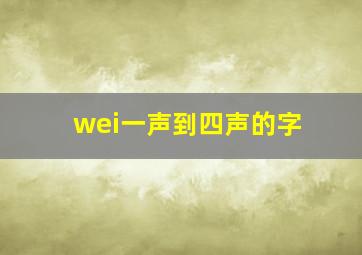 wei一声到四声的字